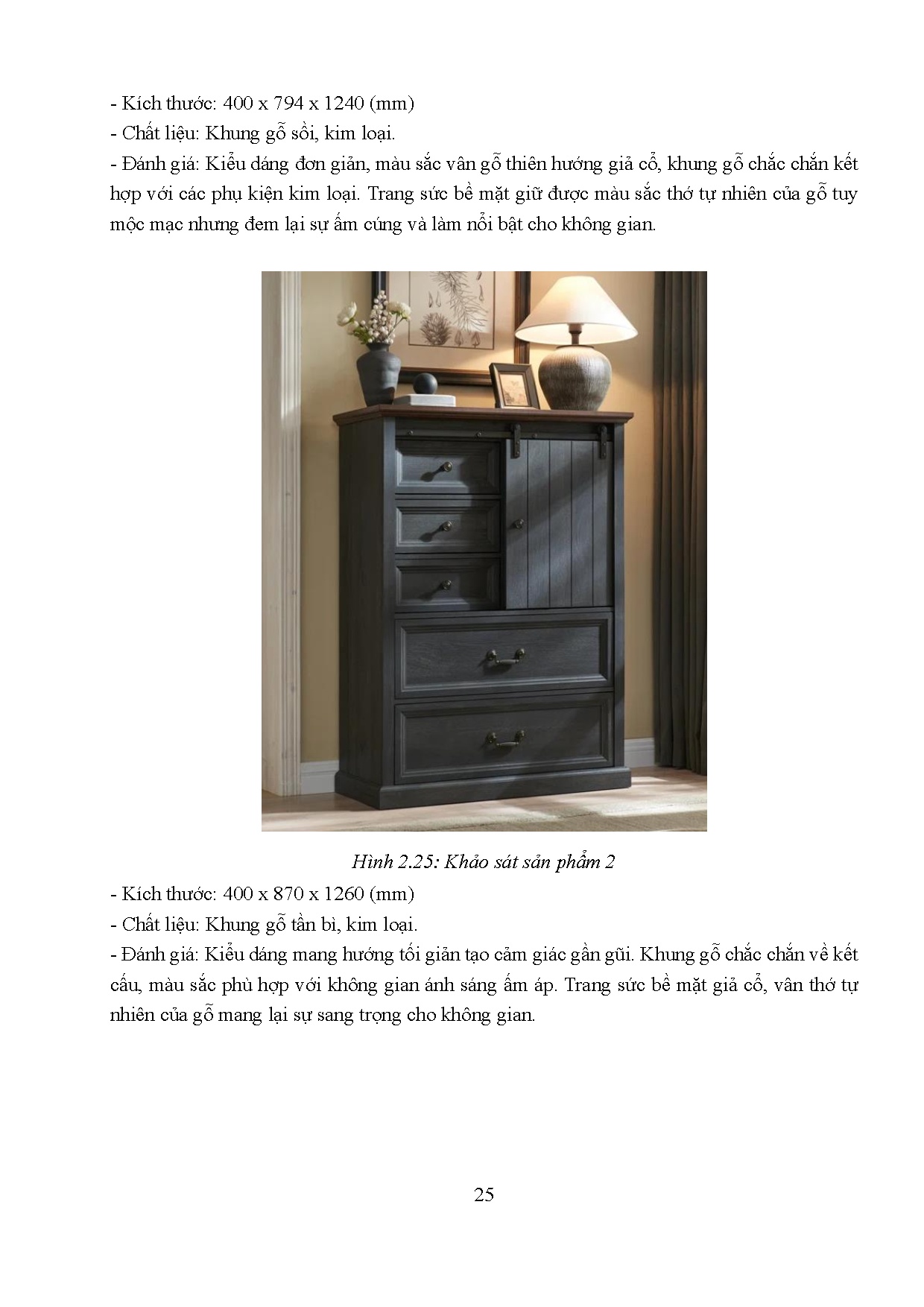 - Kích thước: 400 x 794 x 1240 (mm)
- Chất liệu: Khung gỗ sồi, kim loại.
- Đánh giá: Kiểu dáng đơn giản, màu sắc vân gỗ thiên hướng giả cổ, khung gỗ chắc chắn kết hợp với các phụ kiện kim loại. Trang sức bề mặt giữ được màu sắc thớ tự nhiên của gỗ tuy mộc mạc nhưng đem lại sự ấm cúng và làm nổi bật cho không gian.

Hình 2.25: Khảo sát sản phẩm 2

- Kích thước: 400 x 870 x 1260 (mm)
- Chất liệu: Khung gỗ tần bì, kim loại.
- Đánh giá: Kiểu dáng mang hướng tối giản tạo cảm giác gần gũi. Khung gỗ chắc chắn về kết cấu, màu sắc phù hợp với không gian ánh sáng ấm áp. Trang sức bề mặt giả cổ, vân thớ tự nhiên của gỗ mang lại sự sang trọng cho không gian.

25